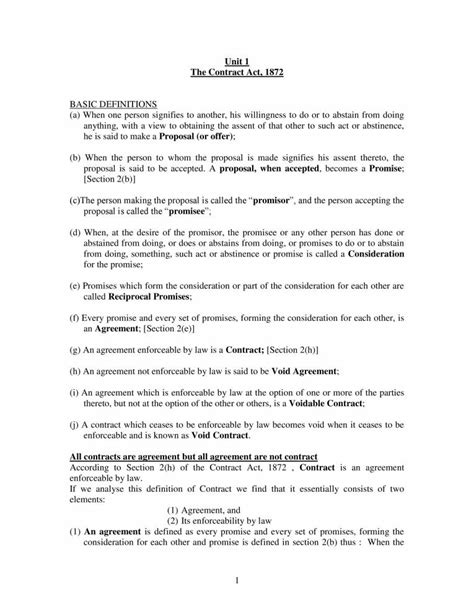 Unit 1
The Contract Act, 1872

BASIC DEFINITIONS
(a) When one person signifies to another, his willingness to do or to abstain from doing anything, with a view to obtaining the assent of that other to such act or abstinence, he is said to make a Proposal (or offer);

(b) When the person to whom the proposal is made signifies his assent thereto, the proposal is said to be accepted. A proposal, when accepted, becomes a Promise; [Section 2(b)]

(c)The person making the proposal is called the "promisor", and the person accepting the proposal is called the "promisee";

(d) When, at the desire of the promisor, the promisee or any other person has done or abstained from doing, or does or abstains from doing, or promises to do or to abstain from doing, something, such act or abstinence or promise is called a Consideration for the promise;

(e) Promises which form the consideration or part of the consideration for each other are called Reciprocal Promises;

(f) Every promise and every set of promises, forming the consideration for each other, is an Agreement; [Section 2(e)]

(g) An agreement enforceable by law is a Contract; [Section 2(h)]

(h) An agreement not enforceable by law is said to be Void Agreement;

(i) An agreement which is enforceable by law at the option of one or more of the parties thereto, but not at the option of the other or others, is a Voidable Contract;

(j) A contract which ceases to be enforceable by law becomes void when it ceases to be enforceable and is known as Void Contract.

All contracts are agreement but all agreement are not contract
According to Section 2(h) of the Contract Act, 1872 , Contract is an agreement enforceable by law.
If we analyse this definition of Contract we find that it essentially consists of two elements:
(1) Agreement, and
(2) Its enforceability by law
(1) An agreement is defined as every promise and every set of promises, forming the consideration for each other and promise is defined in section 2(b) thus : When the

1